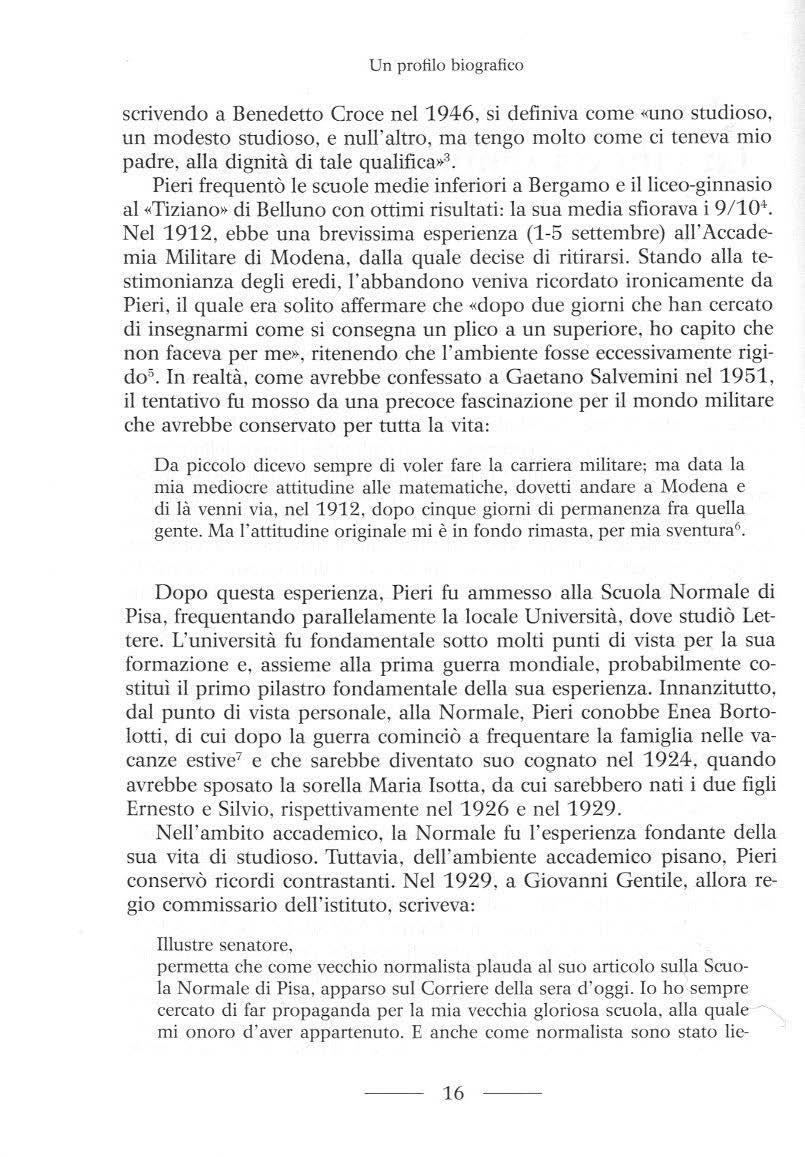 Un profilo biografico

scrivendo a Benedetto Croce nel 1946, si definiva come «uno studioso, un modesto studioso, e null'altro, ma tengo molto come ci teneva mio padre, alla dignità di tale qualifica»$^3$.

Pieri frequentò le scuole medie inferiori a Bergamo e il liceo-ginnasio al «Tiziano» di Belluno con ottimi risultati: la sua media sfiorava i 9/10$^4$. Nel 1912, ebbe una brevissima esperienza (1-5 settembre) all'Accademia Militare di Modena, dalla quale decise di ritirarsi. Stando alla testimonianza degli eredi, l'abbandono veniva ricordato ironicamente da Pieri, il quale era solito affermare che «dopo due giorni che han cercato di insegnarmi come si consegna un plico a un superiore, ho capito che non faceva per me», ritenendo che l'ambiente fosse eccessivamente rigido$^5$. In realtà, come avrebbe confessato a Gaetano Salvemini nel 1951, il tentativo fu mosso da una precoce fascinazione per il mondo militare che avrebbe conservato per tutta la vita:

Da piccolo dicevo sempre di voler fare la carriera militare; ma data la mia mediocre attitudine alle matematiche, dovetti andare a Modena e di là venni via, nel 1912, dopo cinque giorni di permanenza fra quella gente. Ma l'attitudine originale mi è in fondo rimasta, per mia sventura$^6$.

Dopo questa esperienza, Pieri fu ammesso alla Scuola Normale di Pisa, frequentando parallelamente la locale Università, dove studiò Lettere. L'università fu fondamentale sotto molti punti di vista per la sua formazione e, assieme alla prima guerra mondiale, probabilmente costituì il primo pilastro fondamentale della sua esperienza. Innanzitutto, dal punto di vista personale, alla Normale, Pieri conobbe Enea Bortolotti, di cui dopo la guerra cominciò a frequentare la famiglia nelle vacanze estive$^7$ e che sarebbe diventato suo cognato nel 1924, quando avrebbe sposato la sorella Maria Isotta, da cui sarebbero nati i due figli Ernesto e Silvio, rispettivamente nel 1926 e nel 1929.

Nell'ambito accademico, la Normale fu l'esperienza fondante della sua vita di studioso. Tuttavia, dell'ambiente accademico pisano, Pieri conservò ricordi contrastanti. Nel 1929, a Giovanni Gentile, allora regio commissario dell'istituto, scriveva:

Illustre senatore,
permetta che come vecchio normalista plauda al suo articolo sulla Scuola Normale di Pisa, apparso sul Corriere della sera d'oggi. Io ho sempre cercato di far propaganda per la mia vecchia gloriosa scuola, alla quale mi onoro d'aver appartenuto. E anche come normalista sono stato lie-

16